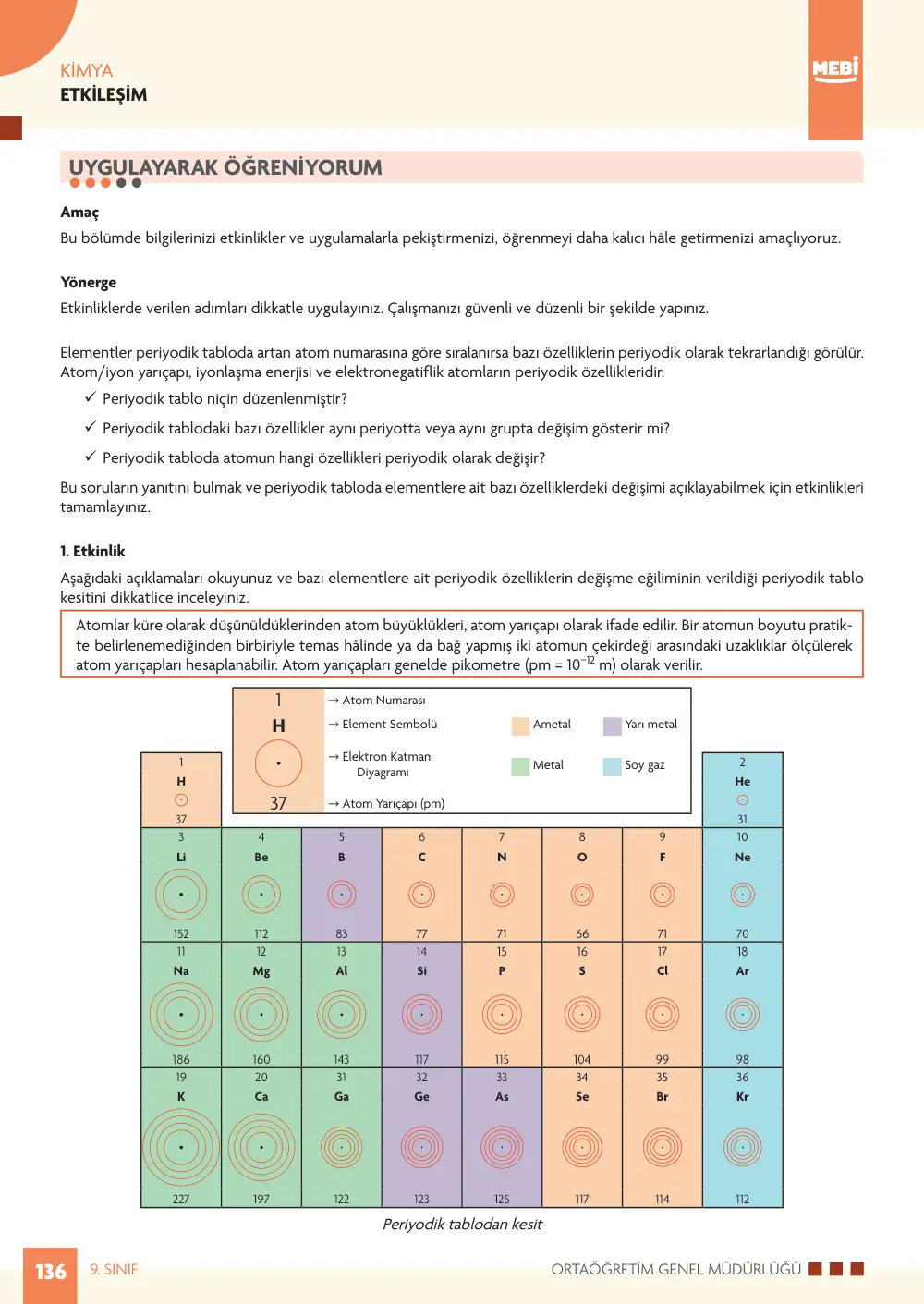 KİMYA
ETKİLEŞİM

MEBİ

UYGULAYARAK ÖĞRENİYORUM

Amaç
Bu bölümde bilgilerinizi etkinlikler ve uygulamalarla pekiştirmenizi, öğrenmeyi daha kalıcı hâle getirmenizi amaçlıyoruz.

Yönerge
Etkinliklerde verilen adımları dikkatle uygulayınız. Çalışmanızı güvenli ve düzenli bir şekilde yapınız.

Elementler periyodik tabloda artan atom numarasına göre sıralanırsa bazı özelliklerin periyodik olarak tekrarlandığı görülür. Atom/iyon yarıçapı, iyonlaşma enerjisi ve elektronegatiflik atomların periyodik özellikleridir.

✓ Periyodik tablo niçin düzenlenmiştir?
✓ Periyodik tablodaki bazı özellikler aynı periyotta veya aynı grupta değişim gösterir mi?
✓ Periyodik tabloda atomun hangi özellikleri periyodik olarak değişir?

Bu soruların yanıtını bulmak ve periyodik tabloda elementlere ait bazı özelliklerdeki değişimi açıklayabilmek için etkinlikleri tamamlayınız.

1. Etkinlik
Aşağıdaki açıklamaları okuyunuz ve bazı elementlere ait periyodik özelliklerin değişme eğiliminin verildiği periyodik tablo kesitini dikkatlice inceleyiniz.

Atomlar küre olarak düşünüldüklerinden atom büyüklükleri, atom yarıçapı olarak ifade edilir. Bir atomun boyutu pratikte belirlenemediğinden birbiriyle temas hâlinde ya da bağ yapmış iki atomun çekirdeği arasındaki uzaklıklar ölçülerek atom yarıçapları hesaplanabilir. Atom yarıçapları genelde pikometre (pm = $10^{-12}$ m) olarak verilir.

1
H
37
→ Atom Numarası
→ Element Sembolü
→ Elektron Katman Diyagramı
→ Atom Yarıçapı (pm)
Ametal
Yarı metal
Metal
Soy gaz

1 H 37
2 He 31
3 Li 152
4 Be 112
5 B 83
6 C 77
7 N 71
8 O 66
9 F 71
10 Ne 70
11 Na 186
12 Mg 160
13 Al 143
14 Si 117
15 P 115
16 S 104
17 Cl 99
18 Ar 98
19 K 227
20 Ca 197
31 Ga 122
32 Ge 123
33 As 125
34 Se 117
35 Br 114
36 Kr 112

Periyodik tablodan kesit

136 9. SINIF
ORTAÖĞRETİM GENEL MÜDÜRLÜĞÜ